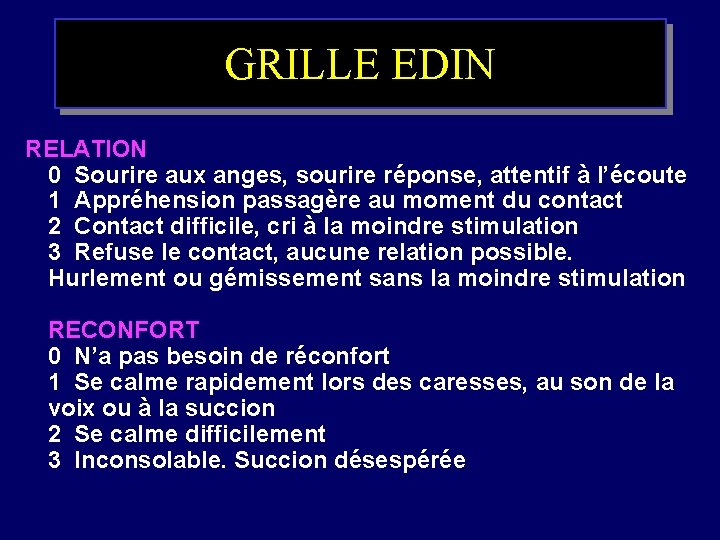 GRILLE EDIN

RELATION
0 Sourire aux anges, sourire réponse, attentif à l'écoute
1 Appréhension passagère au moment du contact
2 Contact difficile, cri à la moindre stimulation
3 Refuse le contact, aucune relation possible. Hurlement ou gémissement sans la moindre stimulation

RECONFORT
0 N'a pas besoin de réconfort
1 Se calme rapidement lors des caresses, au son de la voix ou à la succion
2 Se calme difficilement
3 Inconsolable. Succion désespérée